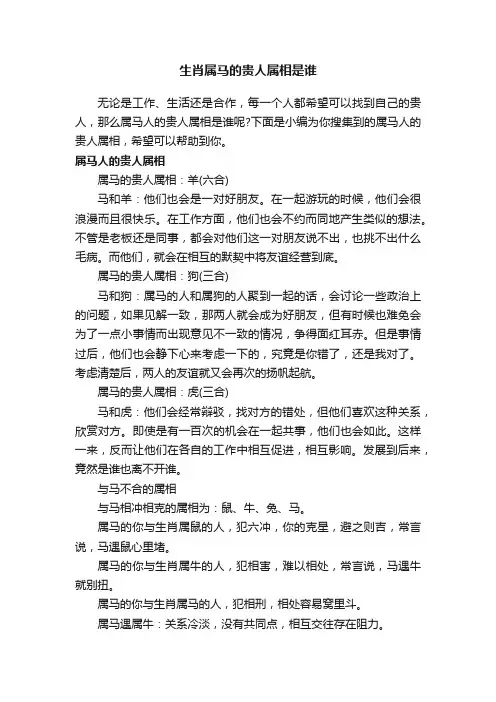 生肖属马的贵人属相是谁

无论是工作、生活还是合作，每一个人都希望可以找到自己的贵人，那么属马人的贵人属相是谁呢?下面是小编为你搜集到的属马人的贵人属相，希望可以帮助到你。

属马人的贵人属相

属马的贵人属相：羊(六合)

马和羊：他们也会是一对好朋友。在一起游玩的时候，他们会很浪漫而且很快乐。在工作方面，他们也会不约而同地产生类似的想法。不管是老板还是同事，都会对他们这一对朋友说不出，也挑不出什么毛病。而他们，就会在相互的默契中将友谊经营到底。

属马的贵人属相：狗(三合)

马和狗：属马的人和属狗的人聚到一起的话，会讨论一些政治上的问题，如果见解一致，那两人就会成为好朋友，但有时候也难免会为了一点小事情而出现意见不一致的情况，争得面红耳赤。但是事情过后，他们也会静下心来考虑一下的，究竟是你错了，还是我对了。考虑清楚后，两人的友谊就又会再次的扬帆起航。

属马的贵人属相：虎(三合)

马和虎：他们会经常辩驳，找对方的错处，但他们喜欢这种关系，欣赏对方。即使是有一百次的机会在一起共事，他们也会如此。这样一来，反而让他们在各自的工作中相互促进，相互影响。发展到后来，竟然是谁也离不开谁。

与马不合的属相

与马相冲相克的属相为：鼠、牛、兔、马。

属马的你与生肖属鼠的人，犯六冲，你的克星，避之则吉，常言说，马遇鼠心里堵。

属马的你与生肖属牛的人，犯相害，难以相处，常言说，马遇牛就别扭。

属马的你与生肖属马的人，犯相刑，相处容易窝里斗。

属马遇属牛：关系冷淡，没有共同点，相互交往存在阻力。